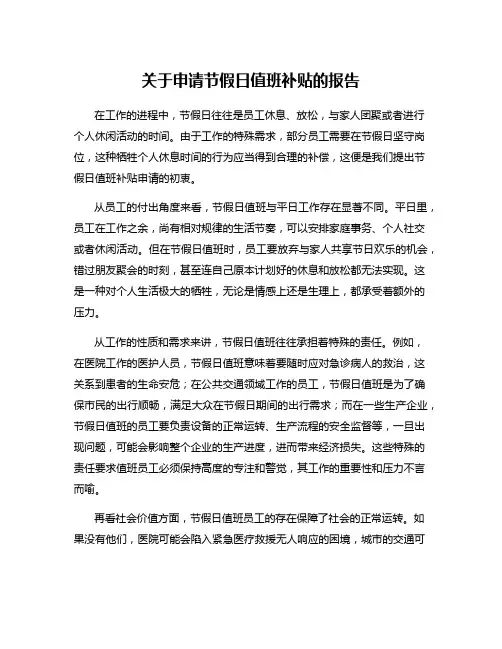 关于申请节假日值班补贴的报告

在工作的进程中，节假日往往是员工休息、放松，与家人团聚或者进行个人休闲活动的时间。由于工作的特殊需求，部分员工需要在节假日坚守岗位，这种牺牲个人休息时间的行为应当得到合理的补偿，这便是我们提出节假日值班补贴申请的初衷。

从员工的付出角度来看，节假日值班与平日工作存在显著不同。平日里，员工在工作之余，尚有相对规律的生活节奏，可以安排家庭事务、个人社交或者休闲活动。但在节假日值班时，员工要放弃与家人共享节日欢乐的机会，错过朋友聚会的时刻，甚至连自己原本计划好的休息和放松都无法实现。这是一种对个人生活极大的牺牲，无论是情感上还是生理上，都承受着额外的压力。

从工作的性质和需求来讲，节假日值班往往承担着特殊的责任。例如，在医院工作的医护人员，节假日值班意味着要随时应对急诊病人的救治，这关系到患者的生命安危；在公共交通领域工作的员工，节假日值班是为了确保市民的出行顺畅，满足大众在节假日期间的出行需求；而在一些生产企业，节假日值班的员工要负责设备的正常运转、生产流程的安全监督等，一旦出现问题，可能会影响整个企业的生产进度，进而带来经济损失。这些特殊的责任要求值班员工必须保持高度的专注和警觉，其工作的重要性和压力不言而喻。

再看社会价值方面，节假日值班员工的存在保障了社会的正常运转。如果没有他们，医院可能会陷入紧急医疗救援无人响应的困境，城市的交通可